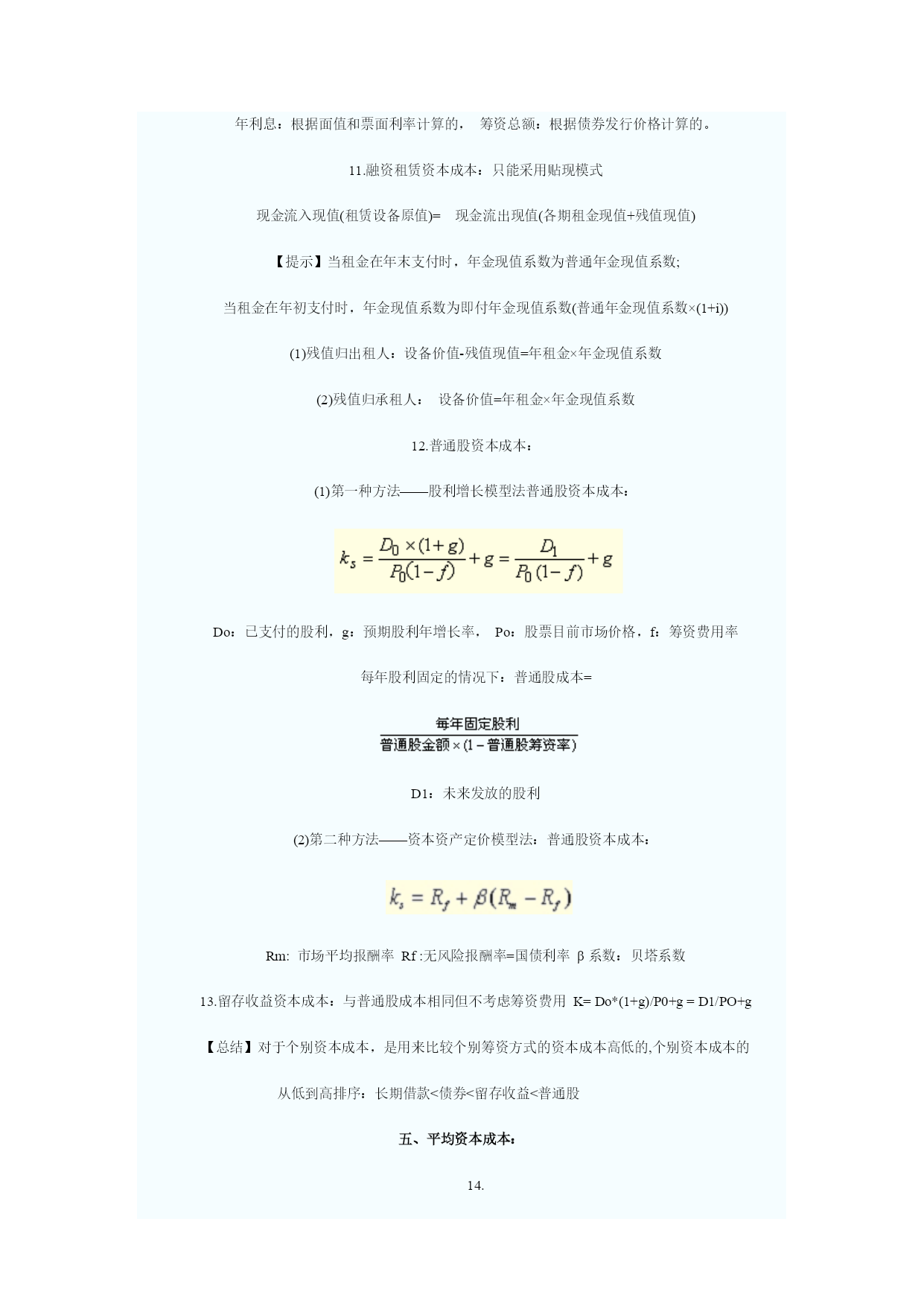 年利息：根据面值和票面利率计算的， 筹资总额：根据债券发行价格计算的。

11.融资租赁资本成本：只能采用贴现模式

现金流入现值(租赁设备原值)= 现金流出现值(各期租金现值+残值现值)

【提示】当租金在年末支付时，年金现值系数为普通年金现值系数;

当租金在年初支付时，年金现值系数为即付年金现值系数(普通年金现值系数×(1+i))

(1)残值归出租人：设备价值-残值现值=年租金×年金现值系数

(2)残值归承租人： 设备价值=年租金×年金现值系数

12.普通股资本成本：

(1)第一种方法——股利增长模型法普通股资本成本：

$k_s = \frac{D_0 \times (1+g)}{P_0(1-f)} + g = \frac{D_1}{P_0(1-f)} + g$

Do：已支付的股利，g：预期股利年增长率， Po：股票目前市场价格，f：筹资费用率

每年股利固定的情况下：普通股成本=

$\frac{每年固定股利}{普通股金额 \times (1-普通股筹资率)}$

D1：未来发放的股利

(2)第二种方法——资本资产定价模型法：普通股资本成本：

$k_s = R_f + \beta(R_m - R_f)$

Rm: 市场平均报酬率 Rf :无风险报酬率=国债利率 β 系数：贝塔系数

13.留存收益资本成本：与普通股成本相同但不考虑筹资费用 K= Do*(1+g)/P0+g = D1/PO+g

【总结】对于个别资本成本，是用来比较个别筹资方式的资本成本高低的,个别资本成本的

从低到高排序：长期借款<债券<留存收益<普通股

五、平均资本成本：

14.